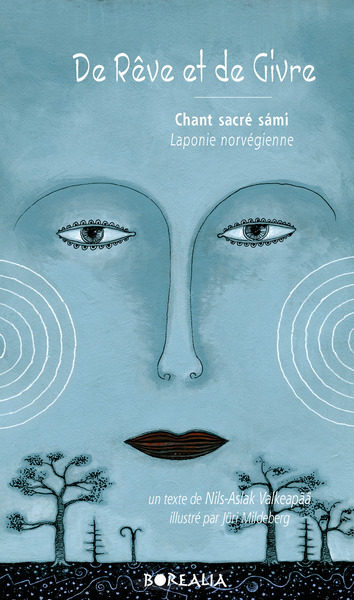 De Rêve et de Givre

Chant sacré sámi
Laponie norvégienne

un texte de Nils-Aslak Valkeapää
illustré par Jüri Mildeberg

BOREALIA